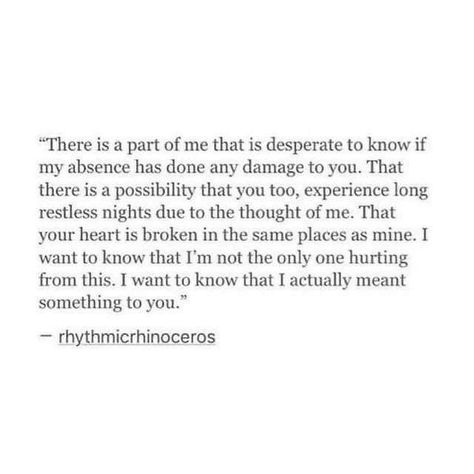 “There is a part of me that is desperate to know if my absence has done any damage to you. That there is a possibility that you too, experience long restless nights due to the thought of me. That your heart is broken in the same places as mine. I want to know that I’m not the only one hurting from this. I want to know that I actually meant something to you.”

— rhythmicrhinoceros